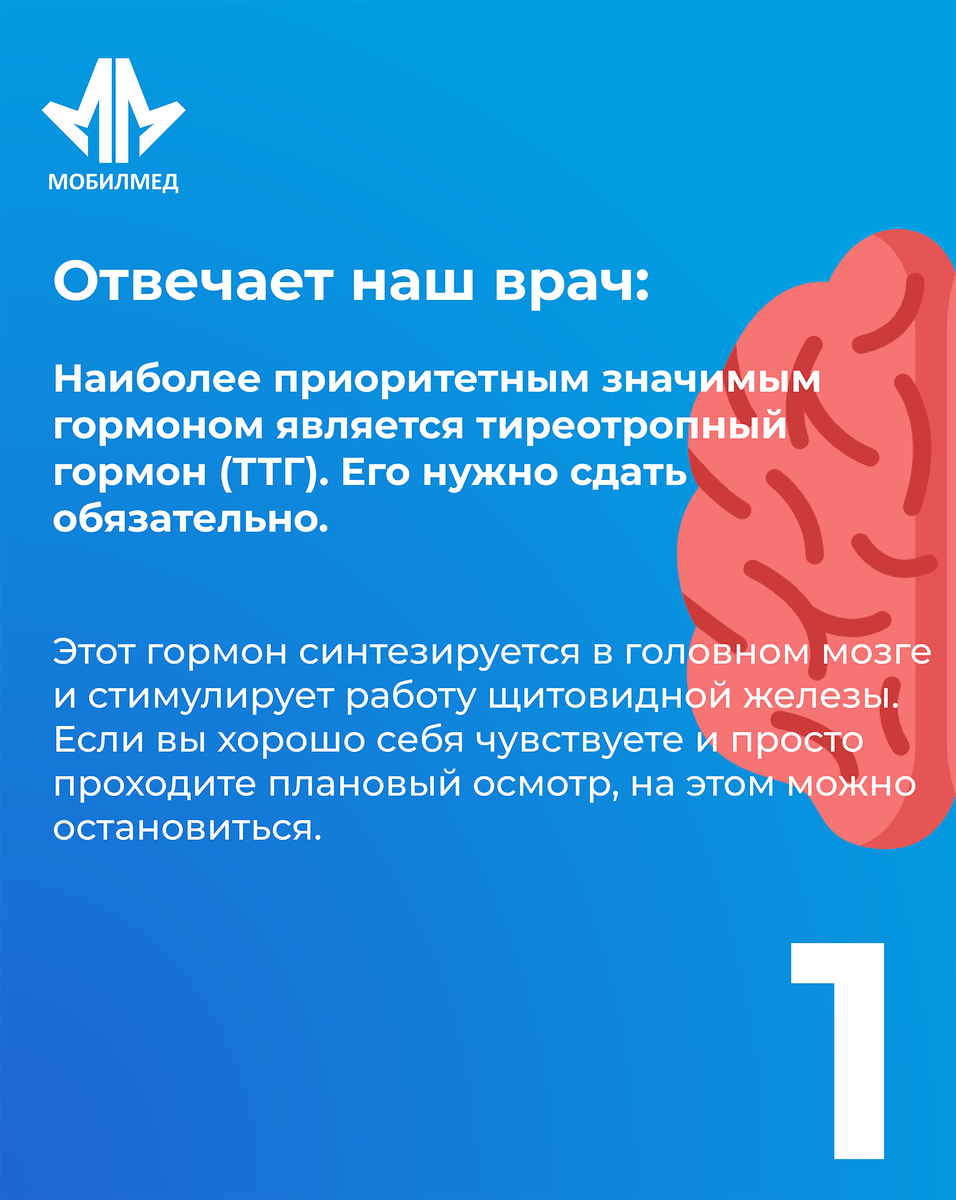 МОБИЛМЕД

Отвечает наш врач:

Наиболее приоритетным значимым гормоном является тиреотропный гормон (ТТГ). Его нужно сдать обязательно.

Этот гормон синтезируется в головном мозге и стимулирует работу щитовидной железы. Если вы хорошо себя чувствуете и просто проходите плановый осмотр, на этом можно остановиться.

1